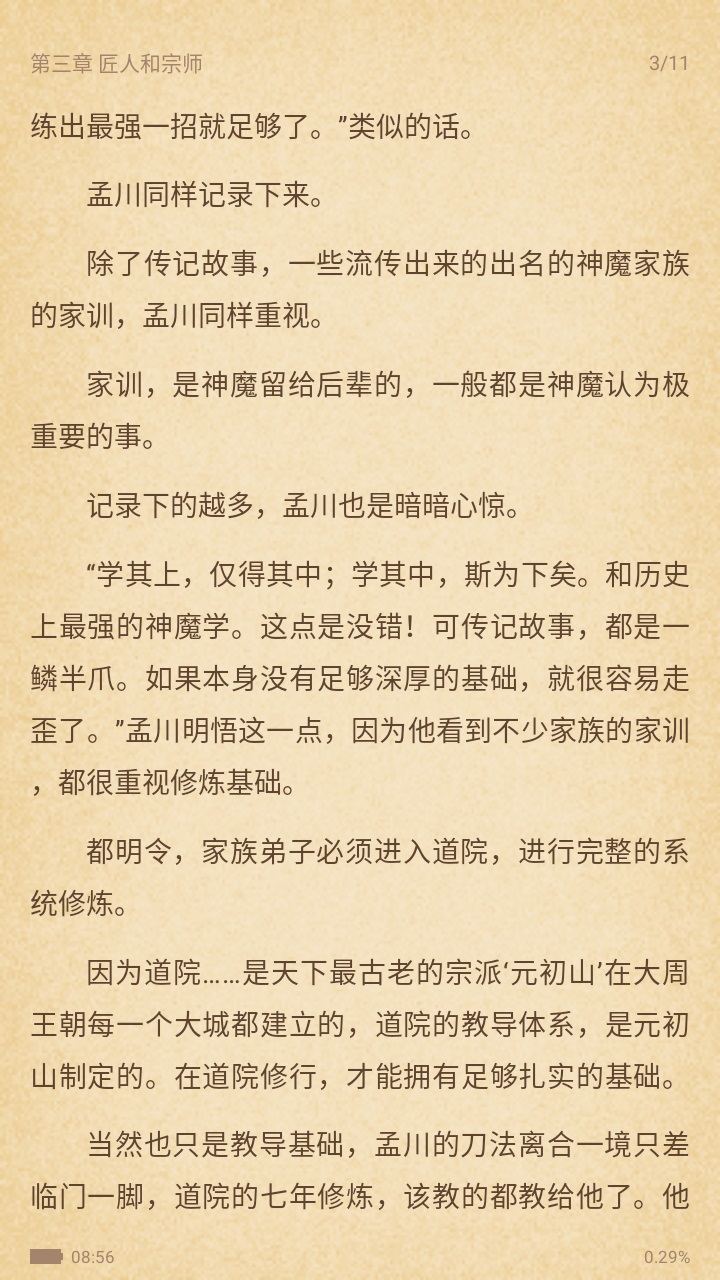 第三章 匠人和宗师 3/11

练出最强一招就足够了。”类似的话。

孟川同样记录下来。

除了传记故事，一些流传出来的出名的神魔家族的家训，孟川同样重视。

家训，是神魔留给后辈的，一般都是神魔认为极重要的事。

记录下的越多，孟川也是暗暗心惊。

“学其上，仅得其中；学其中，斯为下矣。和历史上最强的神魔学。这点是没错！可传记故事，都是一鳞半爪。如果本身没有足够深厚的基础，就很容易走歪了。”孟川明悟这一点，因为他看到不少家族的家训，都很重视修炼基础。

都明令，家族弟子必须进入道院，进行完整的系统修炼。

因为道院……是天下最古老的宗派‘元初山’在大周王朝每一个大城都建立的，道院的教导体系，是元初山制定的。在道院修行，才能拥有足够扎实的基础。

当然也只是教导基础，孟川的刀法离合一境只差临门一脚，道院的七年修炼，该教的都教给他了。他

08:56 0.29%